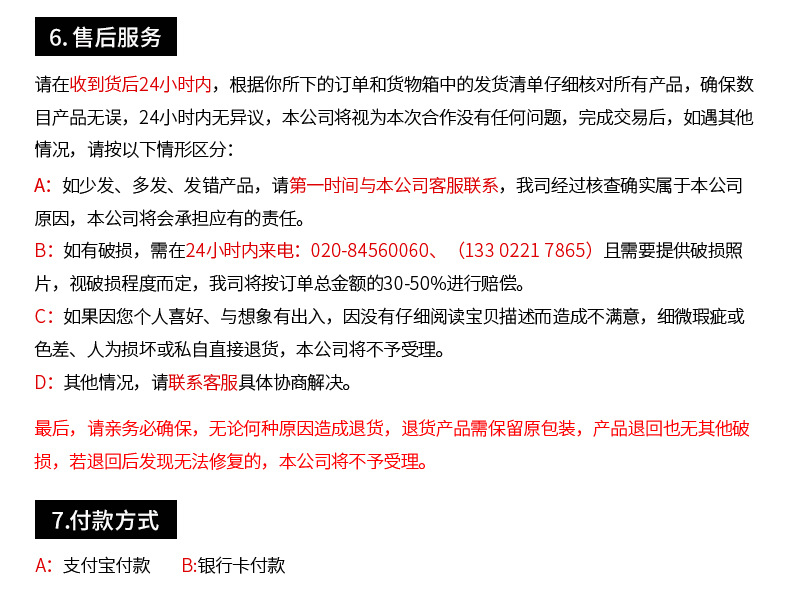 6. 售后服务

请在收到货后24小时内，根据你所下的订单和货物箱中的发货清单仔细核对所有产品，确保数目产品无误，24小时内无异议，本公司将视为本次合作没有任何问题，完成交易后，如遇其他情况，请按以下情形区分：

A：如少发、多发、发错产品，请第一时间与本公司客服联系，我司经过核查确实属于本公司原因，本公司将会承担应有的责任。

B：如有破损，需在24小时内来电：020-84560060、（133 0221 7865）且需要提供破损照片，视破损程度而定，我司将按订单总金额的30-50%进行赔偿。

C：如果因您个人喜好、与想象有出入，因没有仔细阅读宝贝描述而造成不满意，细微瑕疵或色差、人为损坏或私自直接退货，本公司将不予受理。

D：其他情况，请联系客服具体协商解决。

最后，请亲务必确保，无论何种原因造成退货，退货产品需保留原包装，产品退回也无其他破损，若退回后发现无法修复的，本公司将不予受理。

7.付款方式

A：支付宝付款　B:银行卡付款